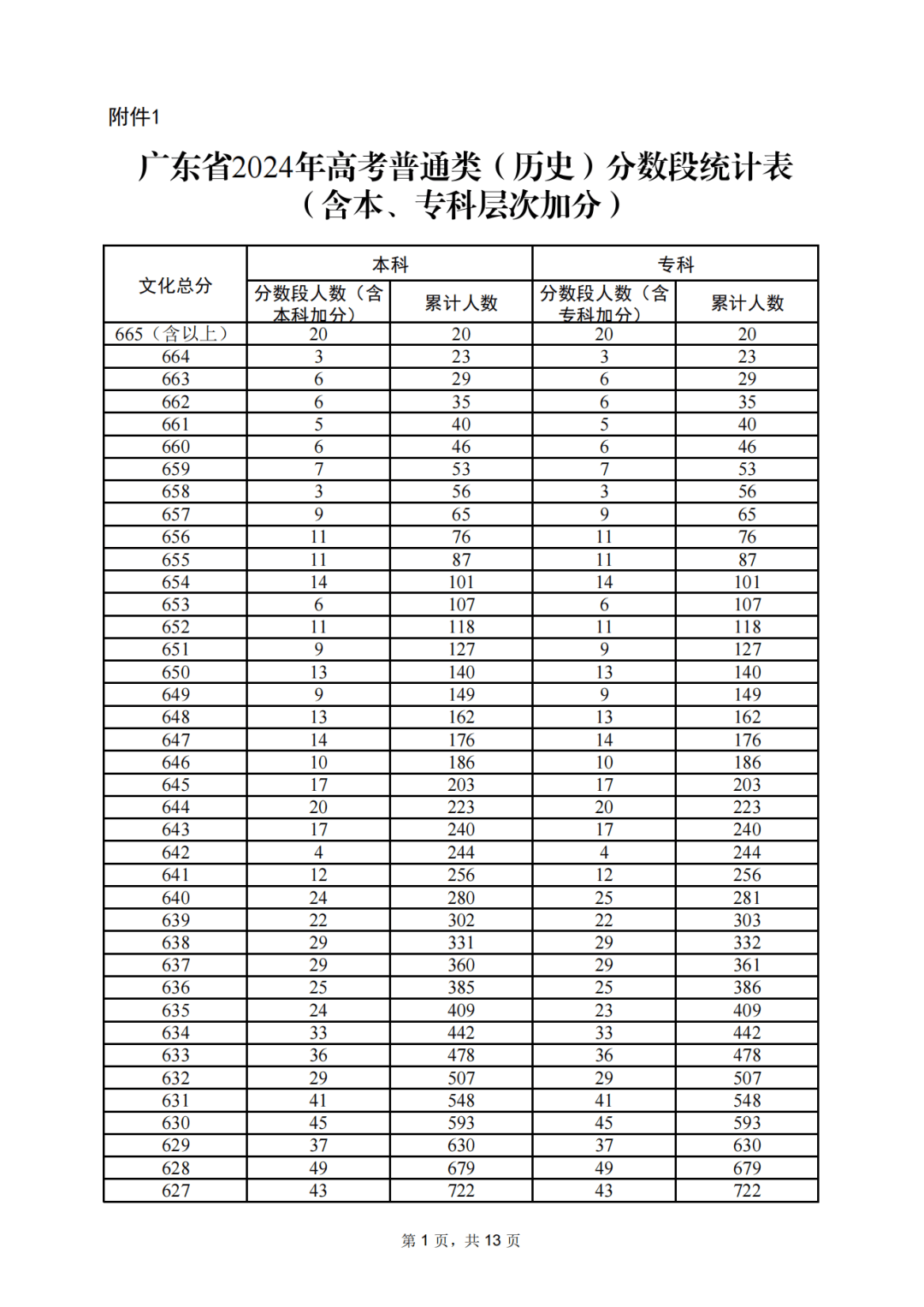 附件1

广东省2024年高考普通类（历史）分数段统计表
（含本、专科层次加分）

| 文化总分 | 本科 分数段人数（含本科加分） | 本科 累计人数 | 专科 分数段人数（含专科加分） | 专科 累计人数 |
|---|---|---|---|---|
| 665（含以上） | 20 | 20 | 20 | 20 |
| 664 | 3 | 23 | 3 | 23 |
| 663 | 6 | 29 | 6 | 29 |
| 662 | 6 | 35 | 6 | 35 |
| 661 | 5 | 40 | 5 | 40 |
| 660 | 6 | 46 | 6 | 46 |
| 659 | 7 | 53 | 7 | 53 |
| 658 | 3 | 56 | 3 | 56 |
| 657 | 9 | 65 | 9 | 65 |
| 656 | 11 | 76 | 11 | 76 |
| 655 | 11 | 87 | 11 | 87 |
| 654 | 14 | 101 | 14 | 101 |
| 653 | 6 | 107 | 6 | 107 |
| 652 | 11 | 118 | 11 | 118 |
| 651 | 9 | 127 | 9 | 127 |
| 650 | 13 | 140 | 13 | 140 |
| 649 | 9 | 149 | 9 | 149 |
| 648 | 13 | 162 | 13 | 162 |
| 647 | 14 | 176 | 14 | 176 |
| 646 | 10 | 186 | 10 | 186 |
| 645 | 17 | 203 | 17 | 203 |
| 644 | 20 | 223 | 20 | 223 |
| 643 | 17 | 240 | 17 | 240 |
| 642 | 4 | 244 | 4 | 244 |
| 641 | 12 | 256 | 12 | 256 |
| 640 | 24 | 280 | 25 | 281 |
| 639 | 22 | 302 | 22 | 303 |
| 638 | 29 | 331 | 29 | 332 |
| 637 | 29 | 360 | 29 | 361 |
| 636 | 25 | 385 | 25 | 386 |
| 635 | 24 | 409 | 23 | 409 |
| 634 | 33 | 442 | 33 | 442 |
| 633 | 36 | 478 | 36 | 478 |
| 632 | 29 | 507 | 29 | 507 |
| 631 | 41 | 548 | 41 | 548 |
| 630 | 45 | 593 | 45 | 593 |
| 629 | 37 | 630 | 37 | 630 |
| 628 | 49 | 679 | 49 | 679 |
| 627 | 43 | 722 | 43 | 722 |

第 1 页，共 13 页